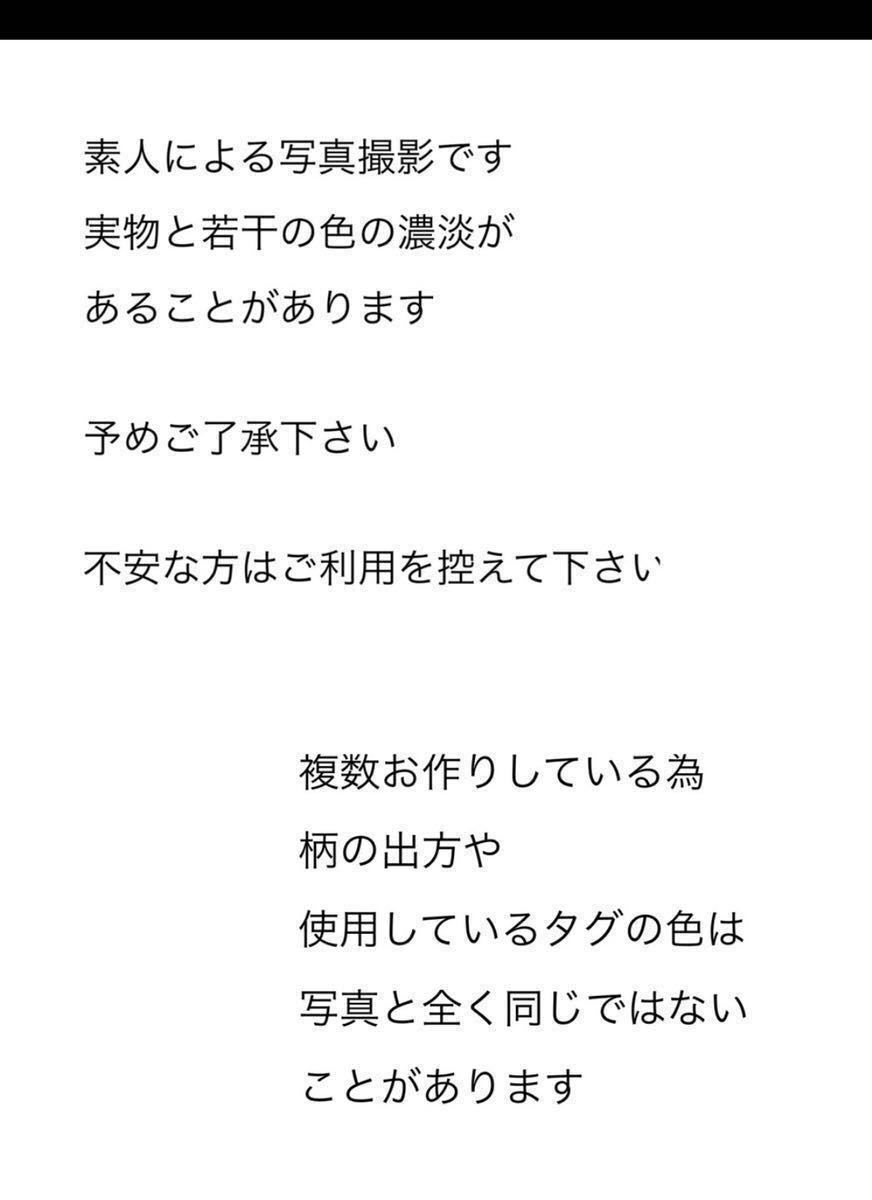 素人による写真撮影です
実物と若干の色の濃淡が
あることがあります

予めご了承下さい

不安な方はご利用を控えて下さい

複数お作りしている為
柄の出方や
使用しているタグの色は
写真と全く同じではない
ことがあります